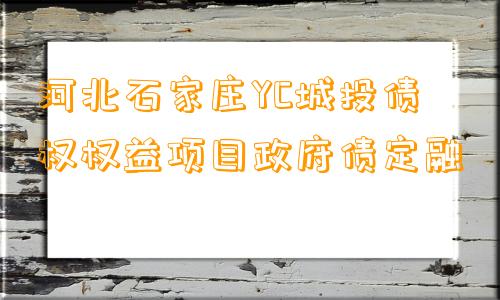 河北石家庄YC城投债权权益项目政府债定融